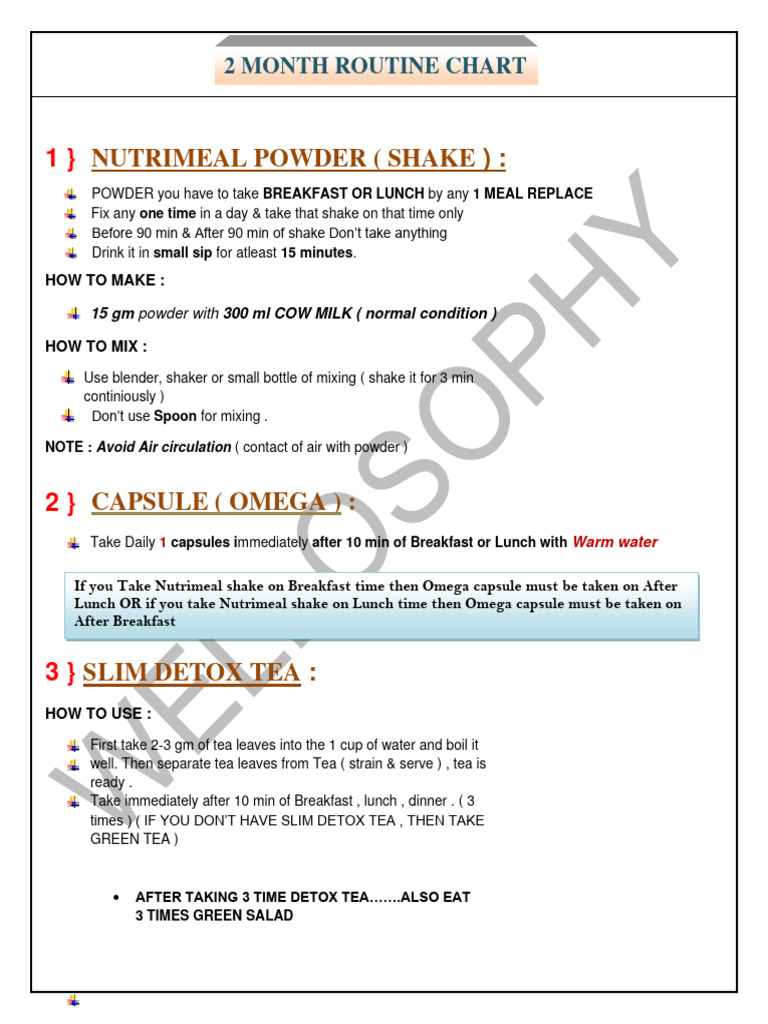 2 MONTH ROUTINE CHART

1 } NUTRIMEAL POWDER ( SHAKE ) :

POWDER you have to take BREAKFAST OR LUNCH by any 1 MEAL REPLACE
Fix any one time in a day & take that shake on that time only
Before 90 min & After 90 min of shake Don't take anything
Drink it in small sip for atleast 15 minutes.

HOW TO MAKE :

15 gm powder with 300 ml COW MILK ( normal condition )

HOW TO MIX :

Use blender, shaker or small bottle of mixing ( shake it for 3 min continiously )
Don't use Spoon for mixing .

NOTE : Avoid Air circulation ( contact of air with powder )

2 } CAPSULE ( OMEGA ) :

Take Daily 1 capsules immediately after 10 min of Breakfast or Lunch with Warm water

If you Take Nutrimeal shake on Breakfast time then Omega capsule must be taken on After Lunch OR if you take Nutrimeal shake on Lunch time then Omega capsule must be taken on After Breakfast

3 } SLIM DETOX TEA :

HOW TO USE :

First take 2-3 gm of tea leaves into the 1 cup of water and boil it well. Then separate tea leaves from Tea ( strain & serve ) , tea is ready .
Take immediately after 10 min of Breakfast , lunch , dinner . ( 3 times ) ( IF YOU DON'T HAVE SLIM DETOX TEA , THEN TAKE GREEN TEA )

• AFTER TAKING 3 TIME DETOX TEA…….ALSO EAT 3 TIMES GREEN SALAD

WELLOSOPHY